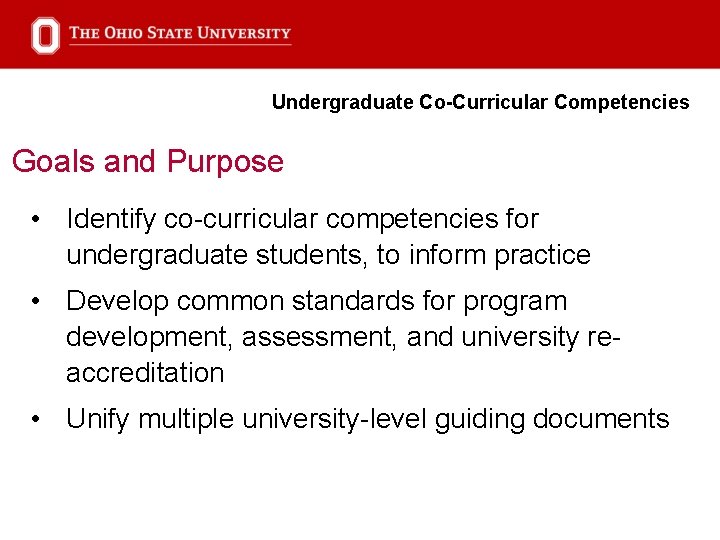 THE OHIO STATE UNIVERSITY

Undergraduate Co-Curricular Competencies

Goals and Purpose

• Identify co-curricular competencies for undergraduate students, to inform practice
• Develop common standards for program development, assessment, and university re-accreditation
• Unify multiple university-level guiding documents